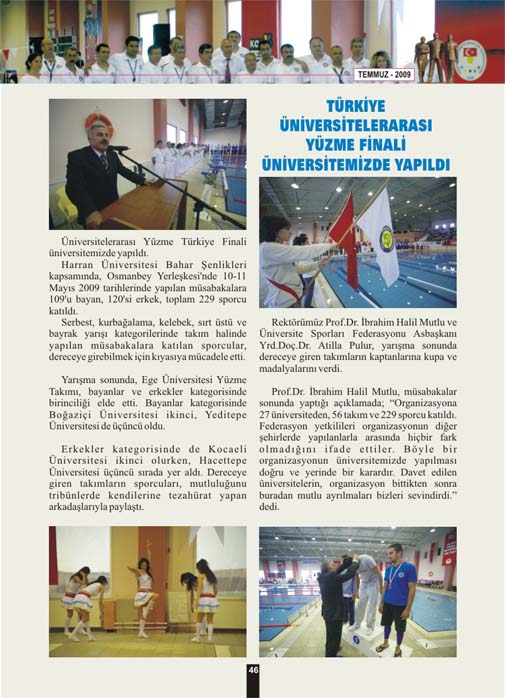 TEMMUZ - 2009

TÜRKİYE ÜNİVERSİTELERARASI YÜZME FİNALİ ÜNİVERSİTEMİZDE YAPILDI

Üniversitelerarası Yüzme Türkiye Finali üniversitemizde yapıldı.

Harran Üniversitesi Bahar Şenlikleri kapsamında, Osmanbey Yerleşkesi'nde 10-11 Mayıs 2009 tarihlerinde yapılan müsabakalara 109'u bayan, 120'si erkek, toplam 229 sporcu katıldı.

Serbest, kurbağalama, kelebek, sırt üstü ve bayrak yarışı kategorilerinde takım halinde yapılan müsabakalara katılan sporcular, dereceye girebilmek için kıyasıya mücadele etti.

Yarışma sonunda, Ege Üniversitesi Yüzme Takımı, bayanlar ve erkekler kategorisinde birinciliği elde etti. Bayanlar kategorisinde Boğaziçi Üniversitesi ikinci, Yeditepe Üniversitesi de üçüncü oldu.

Erkekler kategorisinde de Kocaeli Üniversitesi ikinci olurken, Hacettepe Üniversitesi üçüncü sırada yer aldı. Dereceye giren takımların sporcuları, mutluluğunu tribünlerde kendilerine tezahürat yapan arkadaşlarıyla paylaştı.

Rektörümüz Prof.Dr. İbrahim Halil Mutlu ve Üniversite Sporları Federasyonu Asbaşkanı Yrd.Doç.Dr. Atilla Pulur, yarışma sonunda dereceye giren takımların kaptanlarına kupa ve madalyalarını verdi.

Prof.Dr. İbrahim Halil Mutlu, müsabakalar sonunda yaptığı açıklamada; "Organizasyona 27 üniversiteden, 56 takım ve 229 sporcu katıldı. Federasyon yetkilileri organizasyonun diğer şehirlerde yapılanlarla arasında hiçbir fark olmadığını ifade ettiler. Böyle bir organizasyonun üniversitemizde yapılması doğru ve yerinde bir karardır. Davet edilen üniversitelerin, organizasyon bittikten sonra buradan mutlu ayrılmaları bizleri sevindirdi." dedi.

46